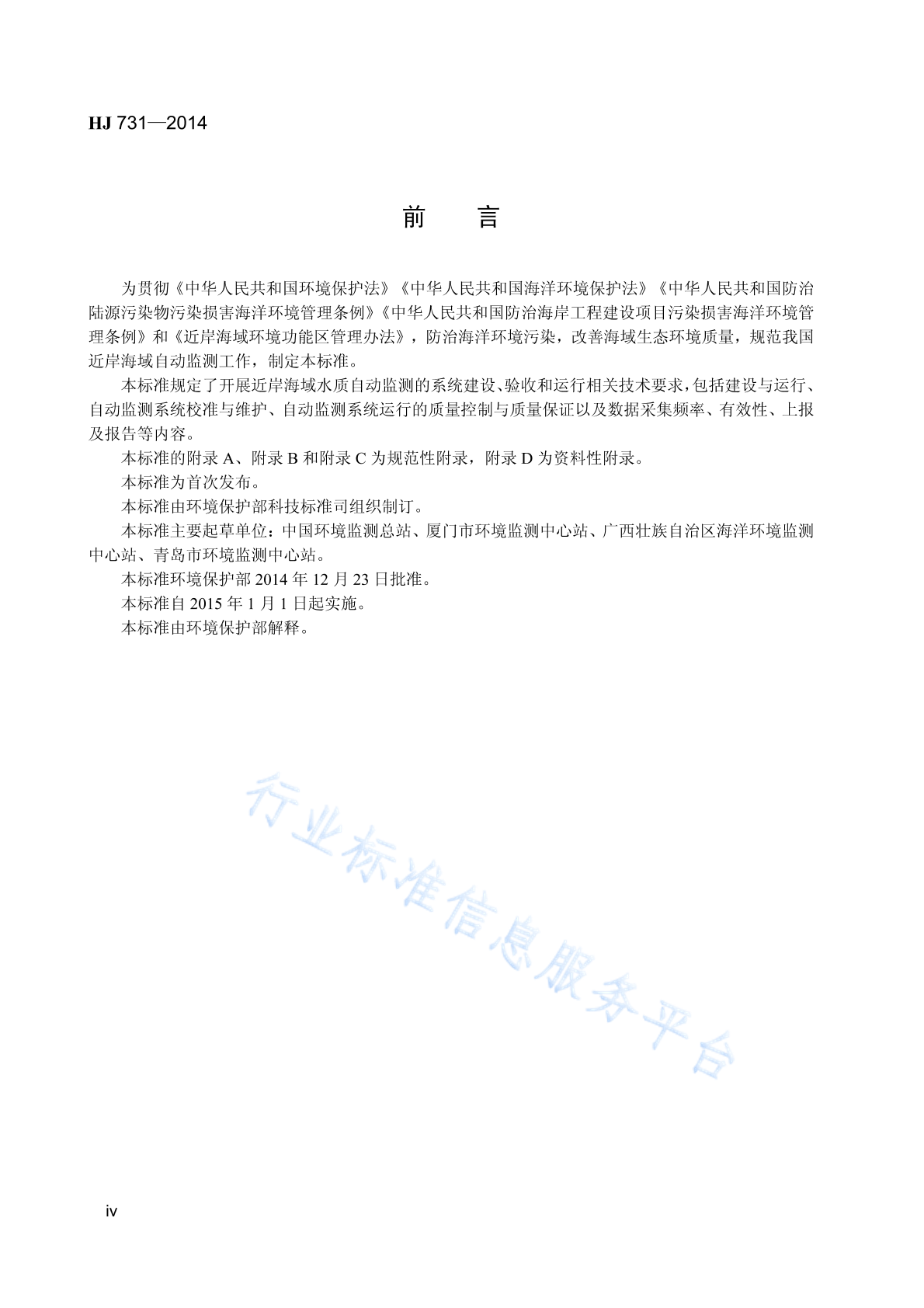 HJ 731—2014

前　言

为贯彻《中华人民共和国环境保护法》《中华人民共和国海洋环境保护法》《中华人民共和国防治陆源污染物污染损害海洋环境管理条例》《中华人民共和国防治海岸工程建设项目污染损害海洋环境管理条例》和《近岸海域环境功能区管理办法》，防治海洋环境污染，改善海域生态环境质量，规范我国近岸海域自动监测工作，制定本标准。

本标准规定了开展近岸海域水质自动监测的系统建设、验收和运行相关技术要求，包括建设与运行、自动监测系统校准与维护、自动监测系统运行的质量控制与质量保证以及数据采集频率、有效性、上报及报告等内容。

本标准的附录 A、附录 B 和附录 C 为规范性附录，附录 D 为资料性附录。

本标准为首次发布。

本标准由环境保护部科技标准司组织制订。

本标准主要起草单位：中国环境监测总站、厦门市环境监测中心站、广西壮族自治区海洋环境监测中心站、青岛市环境监测中心站。

本标准环境保护部 2014 年 12 月 23 日批准。

本标准自 2015 年 1 月 1 日起实施。

本标准由环境保护部解释。

行业标准信息服务平台

iv